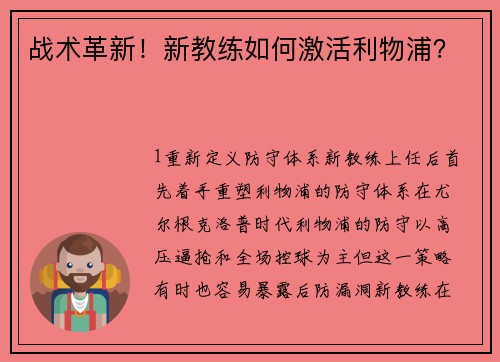 战术革新！新教练如何激活利物浦？

1重新定义防守体系新教练上任后首先着手重塑利物浦的防守体系在尤尔根克洛普时代利物浦的防守以高压逼抢和全场控球为主但这一策略有时也容易暴露后防漏洞新教练在